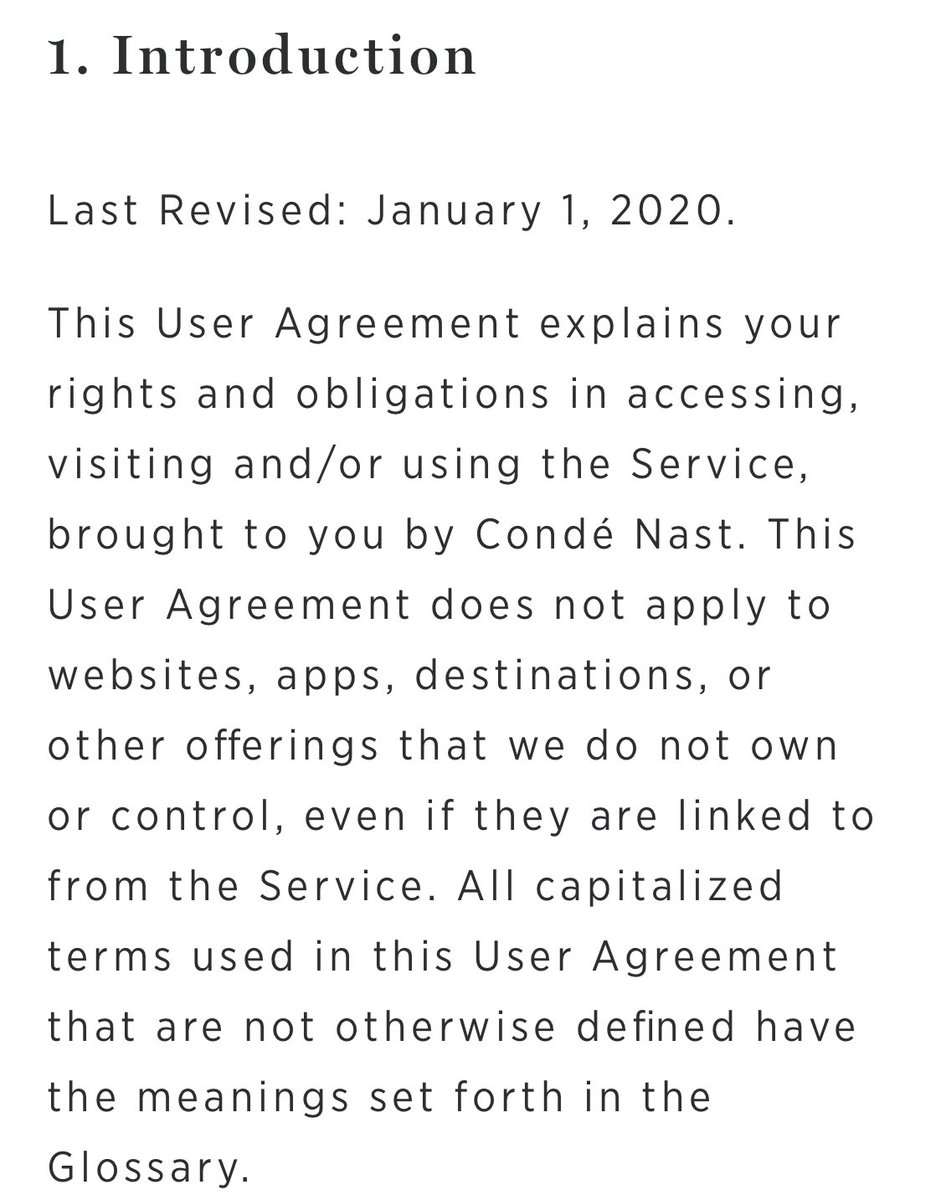 1. Introduction

Last Revised: January 1, 2020.

This User Agreement explains your rights and obligations in accessing, visiting and/or using the Service, brought to you by Condé Nast. This User Agreement does not apply to websites, apps, destinations, or other offerings that we do not own or control, even if they are linked to from the Service. All capitalized terms used in this User Agreement that are not otherwise defined have the meanings set forth in the Glossary.